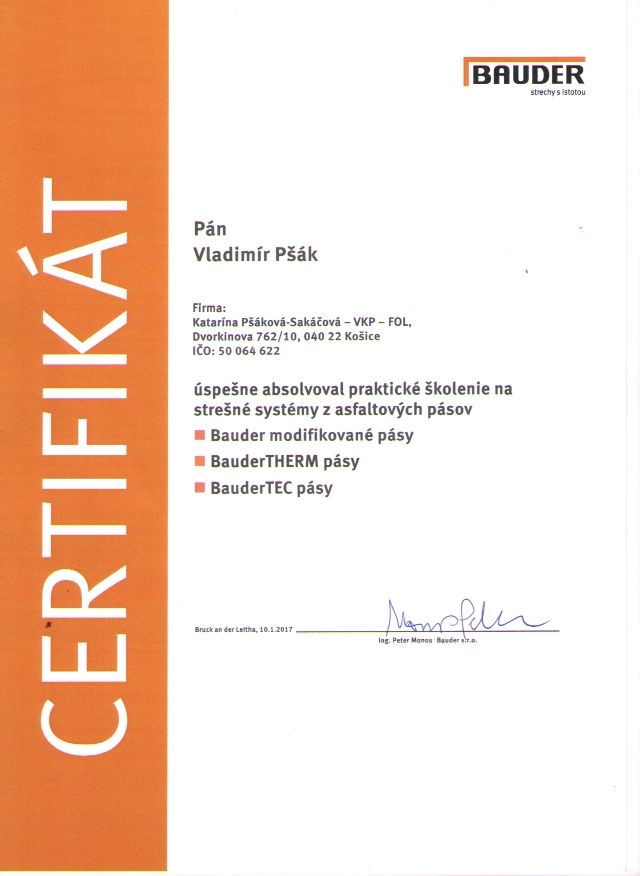 CERTIFIKÁT

BAUDER
strechy s istotou

Pán
Vladimír Pšák

Firma:
Katarína Pšáková-Sakáčová – VKP – FOL,
Dvorkinova 762/10, 040 22 Košice
IČO: 50 064 622

úspešne absolvoval praktické školenie na strešné systémy z asfaltových pásov
Bauder modifikované pásy
BauderTHERM pásy
BauderTEC pásy

Bruck an der Leitha, 10.1.2017
Ing. Peter Monos · Bauder s.r.o.